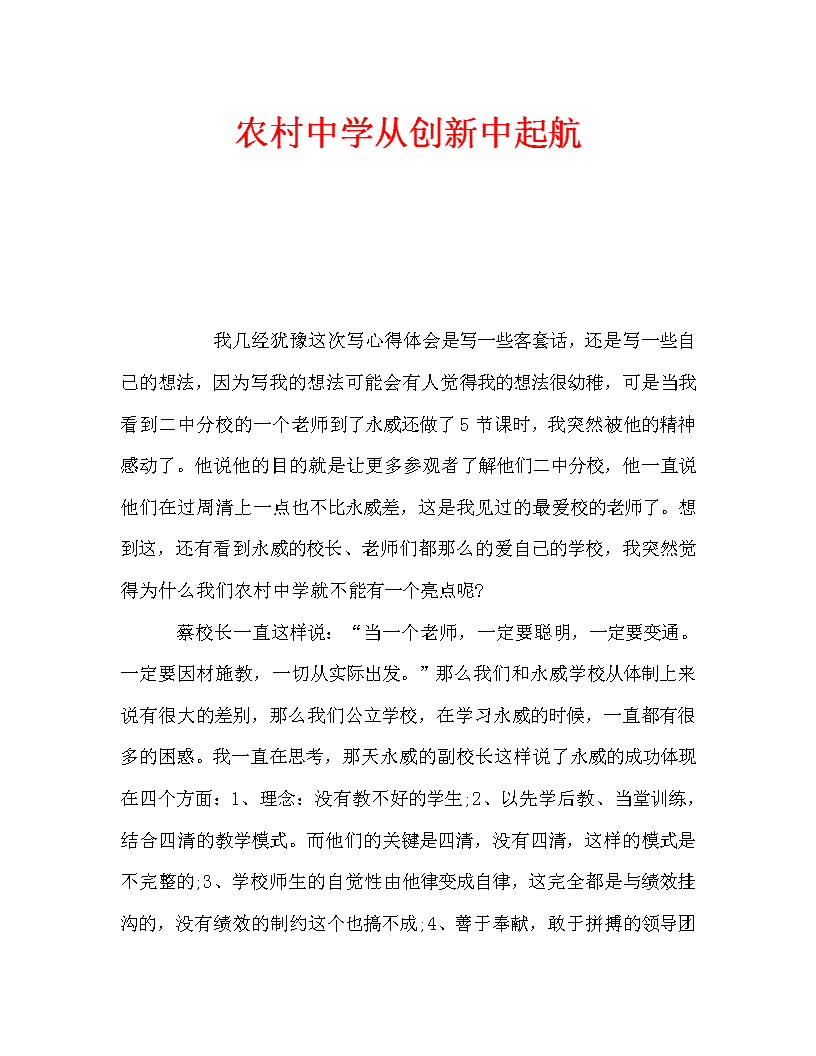 农村中学从创新中起航

我几经犹豫这次写心得体会是写一些客套话，还是写一些自己的想法，因为写我的想法可能会有人觉得我的想法很幼稚，可是当我看到二中分校的一个老师到了永威还做了5节课时，我突然被他的精神感动了。他说他的目的就是让更多参观者了解他们二中分校，他一直说他们在过周清上一点也不比永威差，这是我见过的最爱校的老师了。想到这，还有看到永威的校长、老师们都那么的爱自己的学校，我突然觉得为什么我们农村中学就不能有一个亮点呢?

蔡校长一直这样说：“当一个老师，一定要聪明，一定要变通。一定要因材施教，一切从实际出发。”那么我们和永威学校从体制上来说有很大的差别，那么我们公立学校，在学习永威的时候，一直都有很多的困惑。我一直在思考，那天永威的副校长这样说了永威的成功体现在四个方面：1、理念：没有教不好的学生;2、以先学后教、当堂训练，结合四清的教学模式。而他们的关键是四清，没有四清，这样的模式是不完整的;3、学校师生的自觉性由他律变成自律，这完全都是与绩效挂沟的，没有绩效的制约这个也搞不成;4、善于奉献，敢于拼搏的领导团